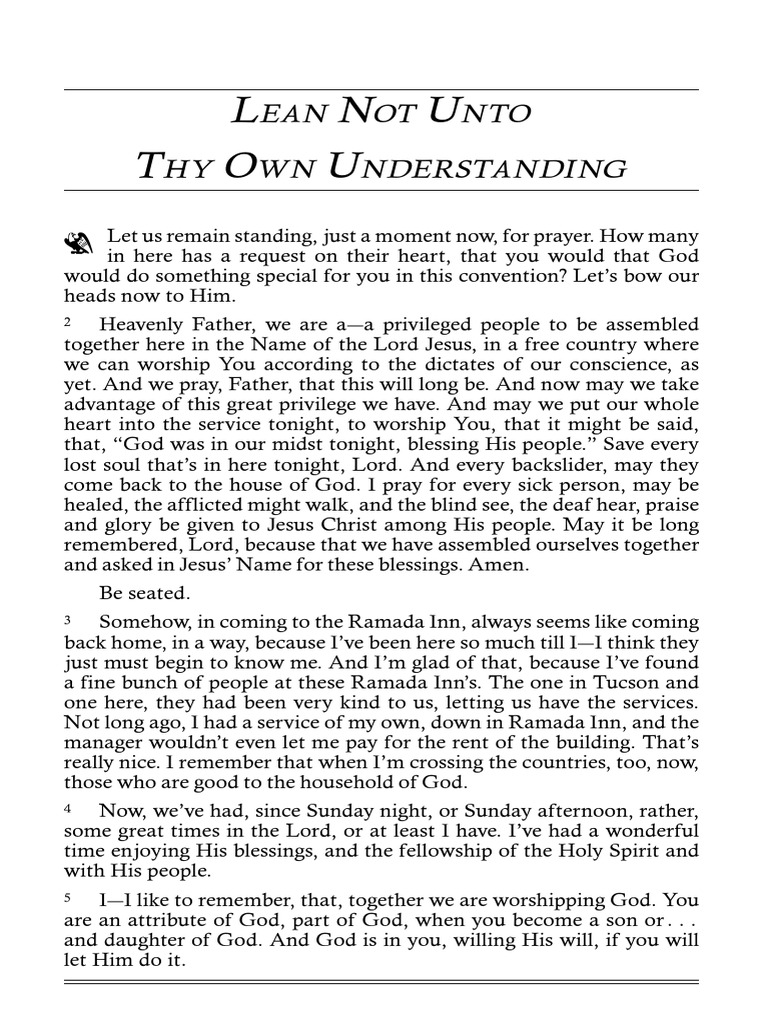 LEAN NOT UNTO
THY OWN UNDERSTANDING

Let us remain standing, just a moment now, for prayer. How many in here has a request on their heart, that you would that God would do something special for you in this convention? Let's bow our heads now to Him.

2 Heavenly Father, we are a—a privileged people to be assembled together here in the Name of the Lord Jesus, in a free country where we can worship You according to the dictates of our conscience, as yet. And we pray, Father, that this will long be. And now may we take advantage of this great privilege we have. And may we put our whole heart into the service tonight, to worship You, that it might be said, that, "God was in our midst tonight, blessing His people." Save every lost soul that's in here tonight, Lord. And every backslider, may they come back to the house of God. I pray for every sick person, may be healed, the afflicted might walk, and the blind see, the deaf hear, praise and glory be given to Jesus Christ among His people. May it be long remembered, Lord, because that we have assembled ourselves together and asked in Jesus' Name for these blessings. Amen.

Be seated.

3 Somehow, in coming to the Ramada Inn, always seems like coming back home, in a way, because I've been here so much till I—I think they just must begin to know me. And I'm glad of that, because I've found a fine bunch of people at these Ramada Inn's. The one in Tucson and one here, they had been very kind to us, letting us have the services. Not long ago, I had a service of my own, down in Ramada Inn, and the manager wouldn't even let me pay for the rent of the building. That's really nice. I remember that when I'm crossing the countries, too, now, those who are good to the household of God.

4 Now, we've had, since Sunday night, or Sunday afternoon, rather, some great times in the Lord, or at least I have. I've had a wonderful time enjoying His blessings, and the fellowship of the Holy Spirit and with His people.

5 I—I like to remember, that, together we are worshipping God. You are an attribute of God, part of God, when you become a son or . . . and daughter of God. And God is in you, willing His will, if you will let Him do it.